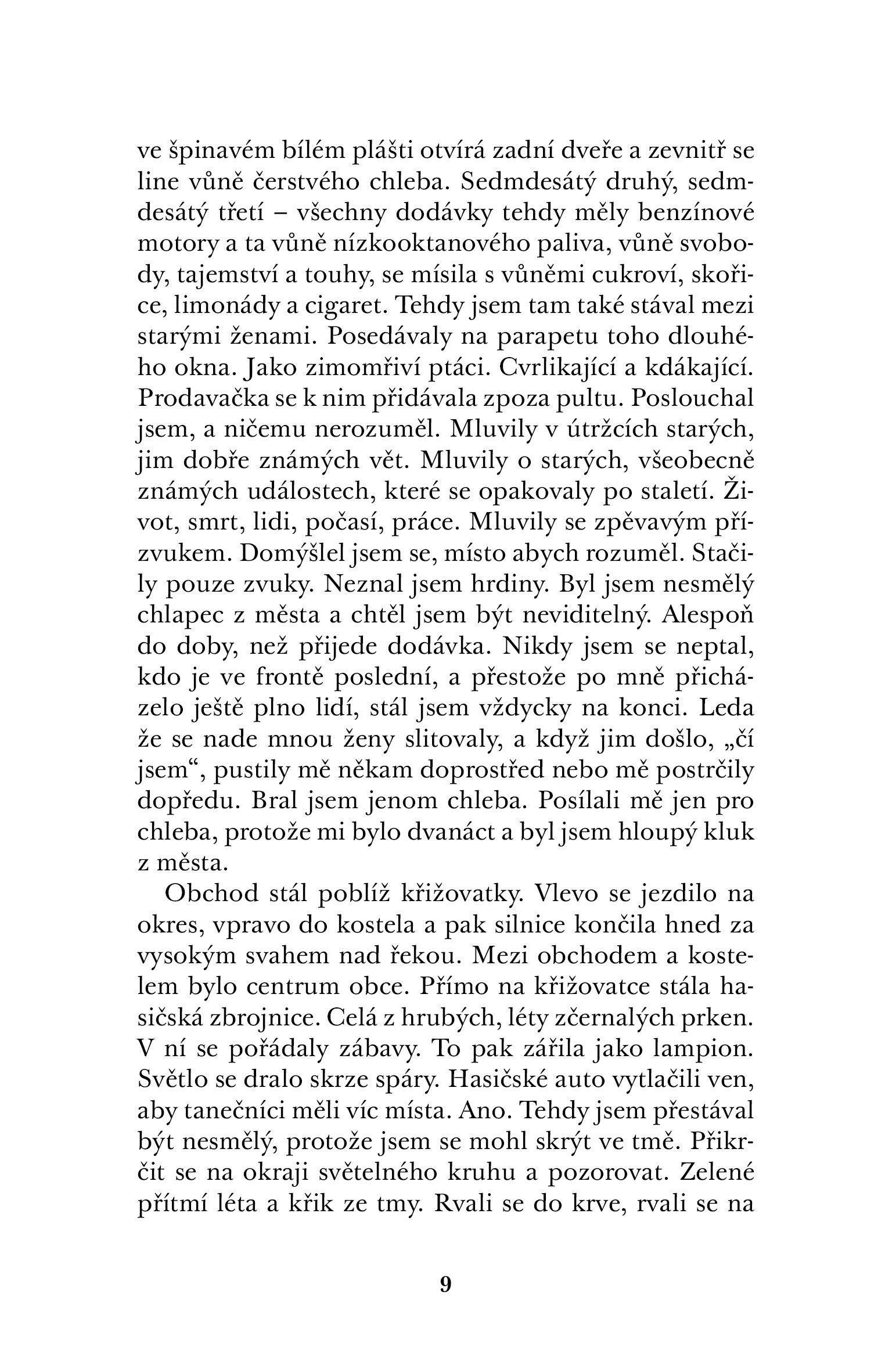 ve špinavém bílém plášti otvírá zadní dveře a zevnitř se line vůně čerstvého chleba. Sedmdesátý druhý, sedmdesátý třetí – všechny dodávky tehdy měly benzínové motory a ta vůně nízkooktanového paliva, vůně svobody, tajemství a touhy, se mísila s vůněmi cukroví, skořice, limonády a cigaret. Tehdy jsem tam také stával mezi starými ženami. Posedávaly na parapetu toho dlouhého okna. Jako zimomřiví ptáci. Cvrlikající a kdákající. Prodavačka se k nim přidávala zpoza pultu. Poslouchal jsem, a ničemu nerozuměl. Mluvily v útržcích starých, jim dobře známých vět. Mluvily o starých, všeobecně známých událostech, které se opakovaly po staletí. Život, smrt, lidi, počasí, práce. Mluvily se zpěvavým přízvukem. Domýšlel jsem se, místo abych rozuměl. Stačily pouze zvuky. Neznal jsem hrdiny. Byl jsem nesmělý chlapec z města a chtěl jsem být neviditelný. Alespoň do doby, než přijede dodávka. Nikdy jsem se neptal, kdo je ve frontě poslední, a přestože po mně přicházelo ještě plno lidí, stál jsem vždycky na konci. Leda že se nade mnou ženy slitovaly, a když jim došlo, „čí jsem“, pustily mě někam doprostřed nebo mě postrčily dopředu. Bral jsem jenom chleba. Posílali mě jen pro chleba, protože mi bylo dvanáct a byl jsem hloupý kluk z města.

Obchod stál poblíž křižovatky. Vlevo se jezdilo na okres, vpravo do kostela a pak silnice končila hned za vysokým svahem nad řekou. Mezi obchodem a kostelem bylo centrum obce. Přímo na křižovatce stála hasičská zbrojnice. Celá z hrubých, léty zčernalých prken. V ní se pořádaly zábavy. To pak zářila jako lampion. Světlo se dralo skrze spáry. Hasičské auto vytlačili ven, aby tanečníci měli víc místa. Ano. Tehdy jsem přestával být nesmělý, protože jsem se mohl skrýt ve tmě. Přikrčit se na okraji světelného kruhu a pozorovat. Zelené přítmí léta a křik ze tmy. Rvali se do krve, rvali se na

9